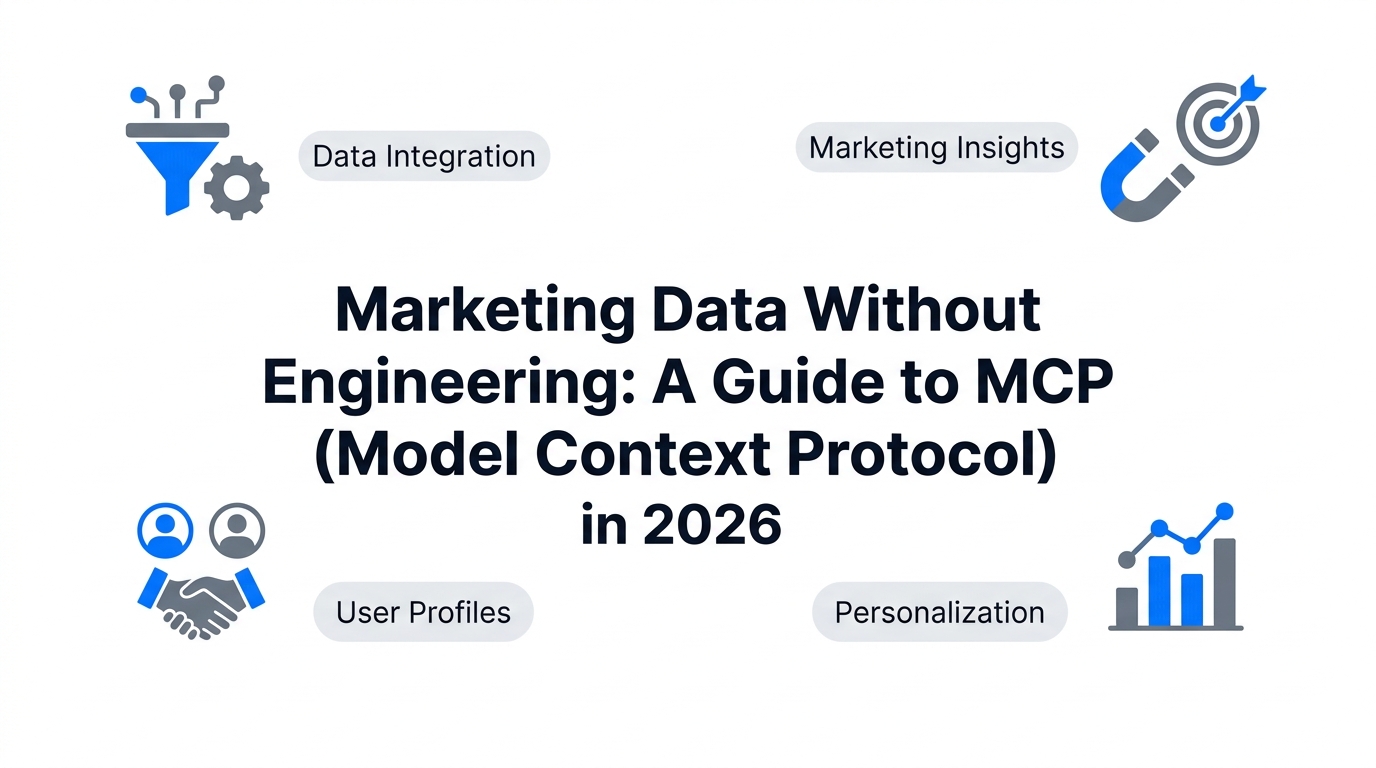 Data Integration

Marketing Insights

Marketing Data Without Engineering: A Guide to MCP (Model Context Protocol) in 2026

User Profiles

Personalization